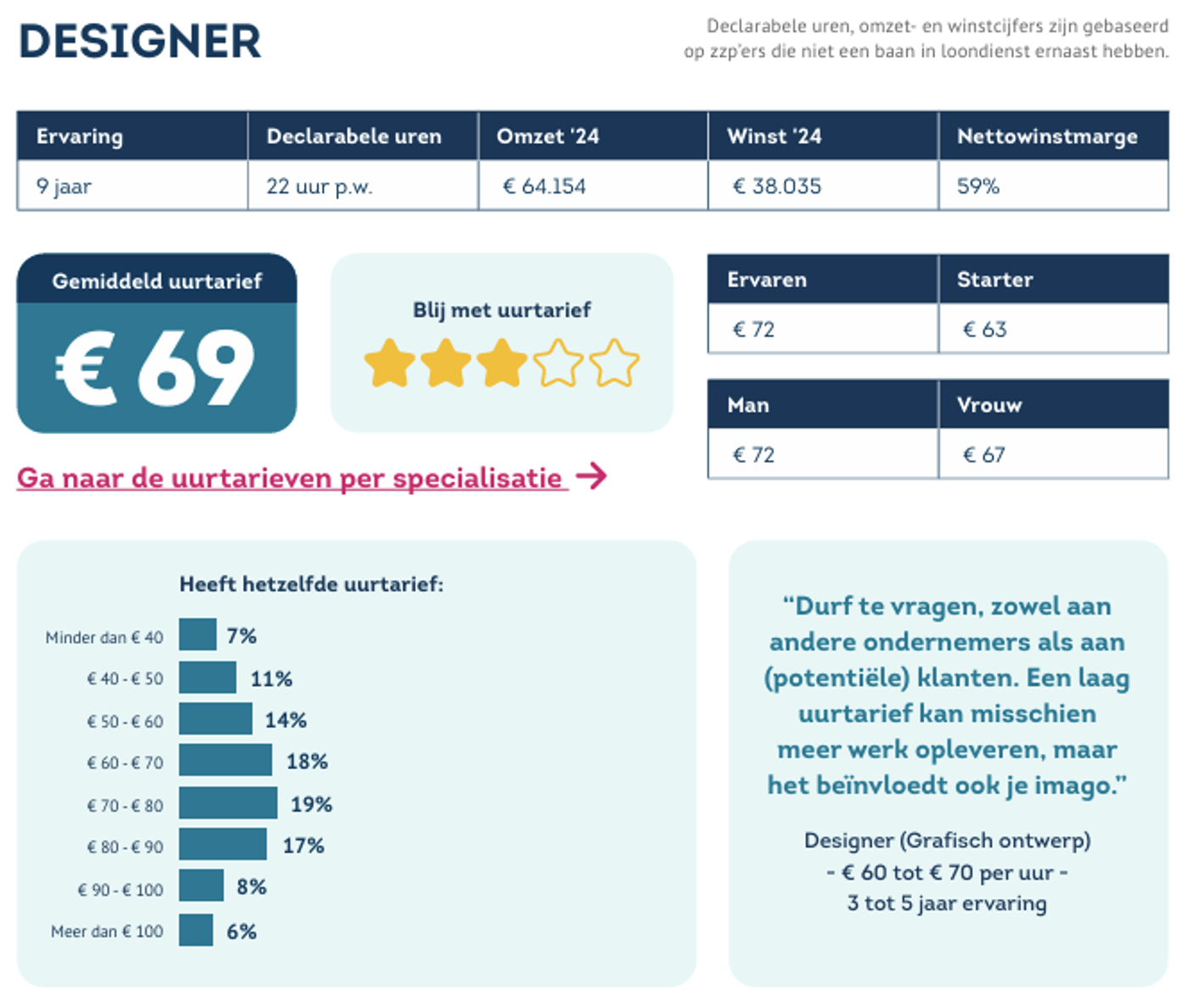 DESIGNER

Declarabele uren, omzet- en winstcijfers zijn gebaseerd op zzp'ers die niet een baan in loondienst ernaast hebben.

| Ervaring | Declarabele uren | Omzet '24 | Winst '24 | Nettowinstmarge |
|---|---|---|---|---|
| 9 jaar | 22 uur p.w. | € 64.154 | € 38.035 | 59% |

Gemiddeld uurtarief

€ 69

Blij met uurtarief

| Ervaren | Starter |
|---|---|
| € 72 | € 63 |

| Man | Vrouw |
|---|---|
| € 72 | € 67 |

Ga naar de uurtarieven per specialisatie

Heeft hetzelfde uurtarief:

Minder dan € 40 7%
€ 40 - € 50 11%
€ 50 - € 60 14%
€ 60 - € 70 18%
€ 70 - € 80 19%
€ 80 - € 90 17%
€ 90 - € 100 8%
Meer dan € 100 6%

"Durf te vragen, zowel aan andere ondernemers als aan (potentiële) klanten. Een laag uurtarief kan misschien meer werk opleveren, maar het beïnvloedt ook je imago."

Designer (Grafisch ontwerp)
- € 60 tot € 70 per uur -
3 tot 5 jaar ervaring